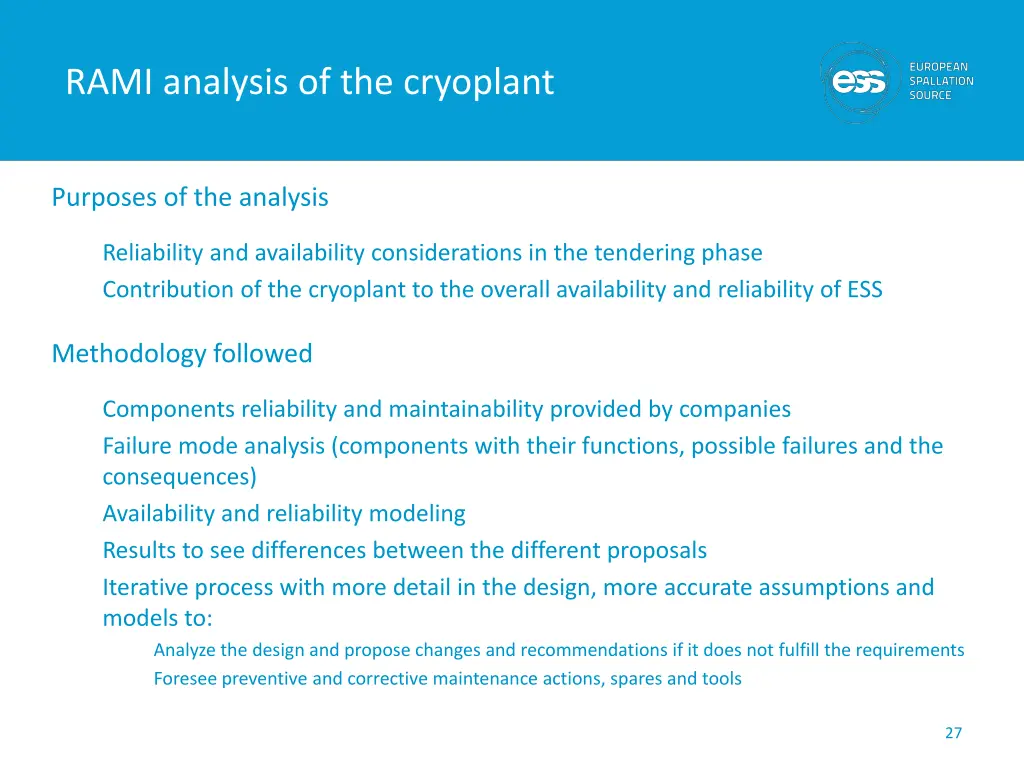 RAMI analysis of the cryoplant

ess EUROPEAN SPALLATION SOURCE

Purposes of the analysis

Reliability and availability considerations in the tendering phase
Contribution of the cryoplant to the overall availability and reliability of ESS

Methodology followed

Components reliability and maintainability provided by companies
Failure mode analysis (components with their functions, possible failures and the consequences)
Availability and reliability modeling
Results to see differences between the different proposals
Iterative process with more detail in the design, more accurate assumptions and models to:
Analyze the design and propose changes and recommendations if it does not fulfill the requirements
Foresee preventive and corrective maintenance actions, spares and tools

27